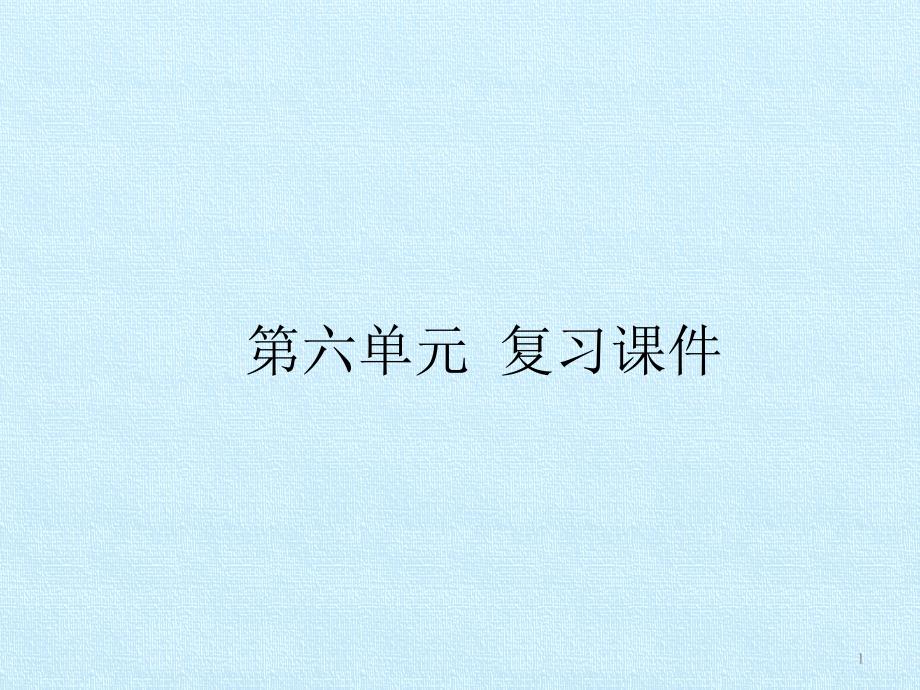 第六单元 复习课件

1